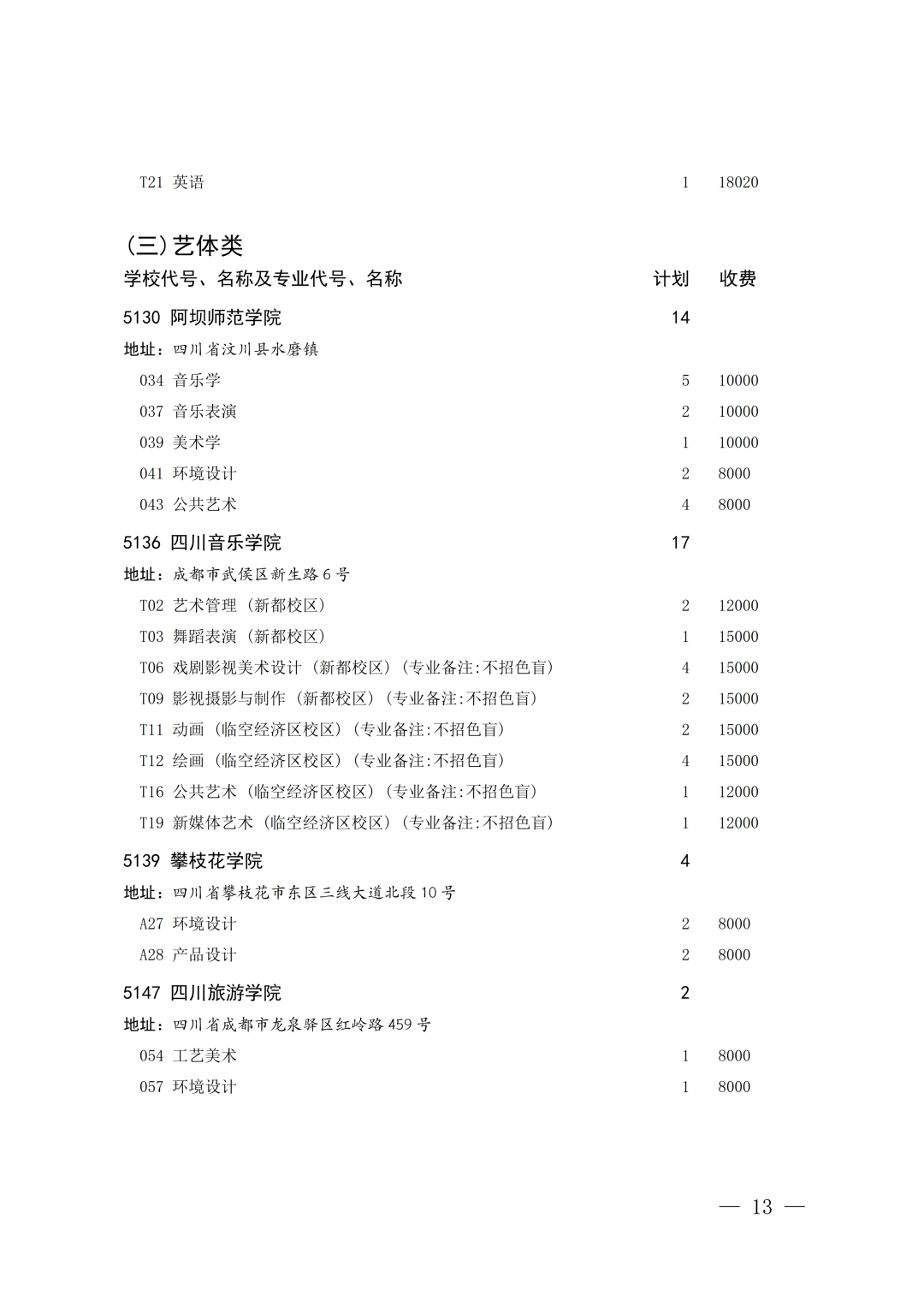 T21 英语 1 18020

(三)艺体类

学校代号、名称及专业代号、名称 计划 收费

5130 阿坝师范学院 14

地址:四川省汶川县水磨镇

034 音乐学 5 10000

037 音乐表演 2 10000

039 美术学 1 10000

041 环境设计 2 8000

043 公共艺术 4 8000

5136 四川音乐学院 17

地址:成都市武侯区新生路6号

T02 艺术管理(新都校区) 2 12000

T03 舞蹈表演(新都校区) 1 15000

T06 戏剧影视美术设计(新都校区)(专业备注:不招色盲) 4 15000

T09 影视摄影与制作(新都校区)(专业备注:不招色盲) 2 15000

T11 动画(临空经济区校区)(专业备注:不招色盲) 2 15000

T12 绘画(临空经济区校区)(专业备注:不招色盲) 4 15000

T16 公共艺术(临空经济区校区)(专业备注:不招色盲) 1 12000

T19 新媒体艺术(临空经济区校区)(专业备注:不招色盲) 1 12000

5139 攀枝花学院 4

地址:四川省攀枝花市东区三线大道北段10号

A27 环境设计 2 8000

A28 产品设计 2 8000

5147 四川旅游学院 2

地址:四川省成都市龙泉驿区红岭路459号

054 工艺美术 1 8000

057 环境设计 1 8000

— 13 —